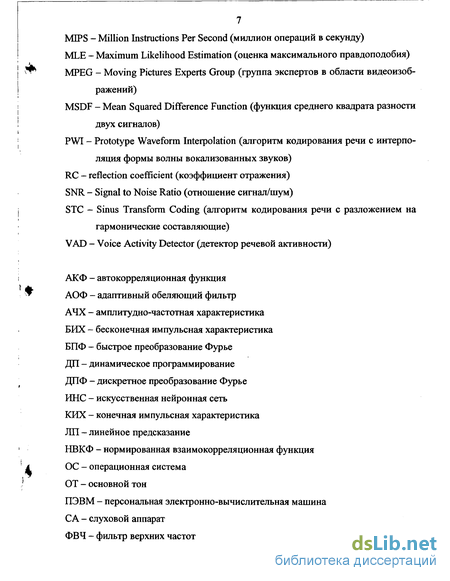 7

MIPS – Million Instructions Per Second (миллион операций в секунду)

MLE – Maximum Likelihood Estimation (оценка максимального правдоподобия)

MPEG – Moving Pictures Experts Group (группа экспертов в области видеоизображений)

MSDF – Mean Squared Difference Function (функция среднего квадрата разности двух сигналов)

PWI – Prototype Waveform Interpolation (алгоритм кодирования речи с интерполяция формы волны вокализованных звуков)

RC – reflection coefficient (коэффициент отражения)

SNR – Signal to Noise Ratio (отношение сигнал/шум)

STC – Sinus Transform Coding (алгоритм кодирования речи с разложением на гармонические составляющие)

VAD – Voice Activity Detector (детектор речевой активности)

АКФ – автокорреляционная функция

АОФ – адаптивный обеляющий фильтр

АЧХ – амплитудно-частотная характеристика

БИХ – бесконечная импульсная характеристика

БПФ – быстрое преобразование Фурье

ДП – динамическое программирование

ДПФ – дискретное преобразование Фурье

ИНС – искусственная нейронная сеть

КИХ – конечная импульсная характеристика

ЛП – линейное предсказание

НВКФ – нормированная взаимокорреляционная функция

ОС – операционная система

ОТ – основной тон

ПЭВМ – персональная электронно-вычислительная машина

СА – слуховой аппарат

ФВЧ – фильтр верхних частот

dsLib.net
библиотека диссертаций